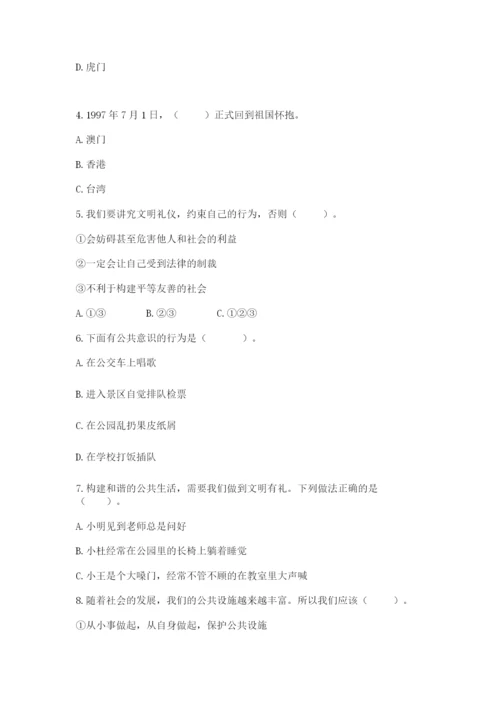 D. 虎门

4. 1997 年 7 月 1 日，（　　）正式回到祖国怀抱。

A. 澳门

B. 香港

C. 台湾

5. 我们要讲究文明礼仪，约束自己的行为，否则（　　）。

①会妨碍甚至危害他人和社会的利益

②一定会让自己受到法律的制裁

③不利于构建平等友善的社会

A. ①③　　B. ②③　　C. ①②③

6. 下面有公共意识的行为是（　　）。

A. 在公交车上唱歌

B. 进入景区自觉排队检票

C. 在公园乱扔果皮纸屑

D. 在学校打饭插队

7. 构建和谐的公共生活，需要我们做到文明有礼。下列做法正确的是（　　）。

A. 小明见到老师总是问好

B. 小杜经常在公园里的长椅上躺着睡觉

C. 小王是个大嗓门，经常不管不顾的在教室里大声喊

8. 随着社会的发展，我们的公共设施越来越丰富。所以我们应该（　　）。

①从小事做起，从自身做起，保护公共设施